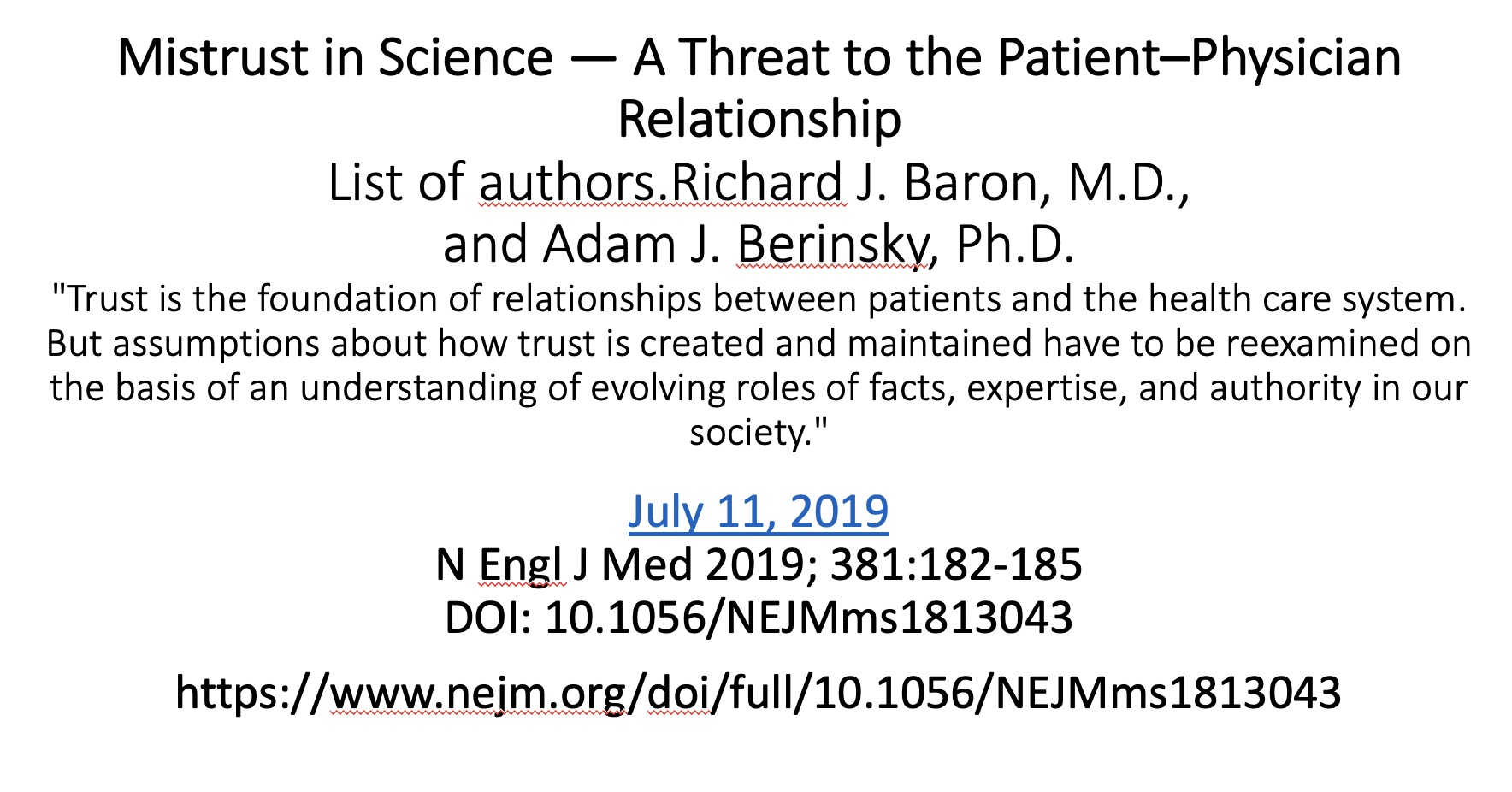 Mistrust in Science — A Threat to the Patient–Physician Relationship

List of authors.Richard J. Baron, M.D., and Adam J. Berinsky, Ph.D.

"Trust is the foundation of relationships between patients and the health care system. But assumptions about how trust is created and maintained have to be reexamined on the basis of an understanding of evolving roles of facts, expertise, and authority in our society."

July 11, 2019

N Engl J Med 2019; 381:182-185

DOI: 10.1056/NEJMms1813043

https://www.nejm.org/doi/full/10.1056/NEJMms1813043